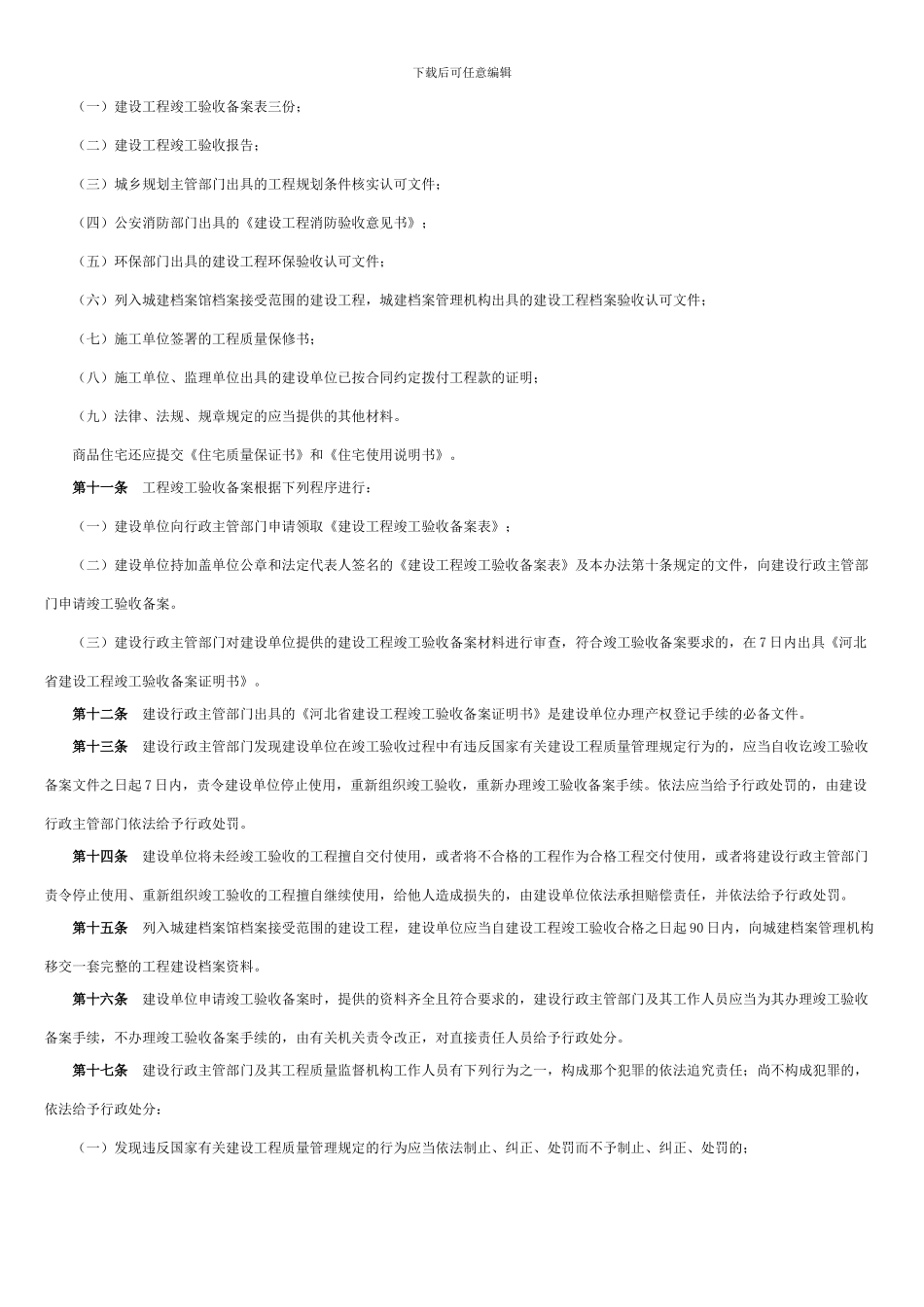 下载后可任意编辑

（一）建设工程竣工验收备案表三份；

（二）建设工程竣工验收报告；

（三）城乡规划主管部门出具的工程规划条件核实认可文件；

（四）公安消防部门出具的《建设工程消防验收意见书》；

（五）环保部门出具的建设工程环保验收认可文件；

（六）列入城建档案馆档案接受范围的建设工程，城建档案管理机构出具的建设工程档案验收认可文件；

（七）施工单位签署的工程质量保修书；

（八）施工单位、监理单位出具的建设单位已按合同约定拨付工程款的证明；

（九）法律、法规、规章规定的应当提供的其他材料。

商品住宅还应提交《住宅质量保证书》和《住宅使用说明书》。

第十一条　工程竣工验收备案根据下列程序进行：

（一）建设单位向行政主管部门申请领取《建设工程竣工验收备案表》；

（二）建设单位持加盖单位公章和法定代表人签名的《建设工程竣工验收备案表》及本办法第十条规定的文件，向建设行政主管部门申请竣工验收备案。

（三）建设行政主管部门对建设单位提供的建设工程竣工验收备案材料进行审查，符合竣工验收备案要求的，在7日内出具《河北省建设工程竣工验收备案证明书》。

第十二条　建设行政主管部门出具的《河北省建设工程竣工验收备案证明书》是建设单位办理产权登记手续的必备文件。

第十三条　建设行政主管部门发现建设单位在竣工验收过程中有违反国家有关建设工程质量管理规定行为的，应当自收讫竣工验收备案文件之日起7日内，责令建设单位停止使用，重新组织竣工验收，重新办理竣工验收备案手续。依法应当给予行政处罚的，由建设行政主管部门依法给予行政处罚。

第十四条　建设单位将未经竣工验收的工程擅自交付使用，或者将不合格的工程作为合格工程交付使用，或者将建设行政主管部门责令停止使用、重新组织竣工验收的工程擅自继续使用，给他人造成损失的，由建设单位依法承担赔偿责任，并依法给予行政处罚。

第十五条　列入城建档案馆档案接受范围的建设工程，建设单位应当自建设工程竣工验收合格之日起90日内，向城建档案管理机构移交一套完整的工程建设档案资料。

第十六条　建设单位申请竣工验收备案时，提供的资料齐全且符合要求的，建设行政主管部门及其工作人员应当为其办理竣工验收备案手续，不办理竣工验收备案手续的，由有关机关责令改正，对直接责任人员给予行政处分。

第十七条　建设行政主管部门及其工程质量监督机构工作人员有下列行为之一，构成那个犯罪的依法追究责任；尚不构成犯罪的，依法给予行政处分：

（一）发现违反国家有关建设工程质量管理规定的行为应当依法制止、纠正、处罚而不予制止、纠正、处罚的；